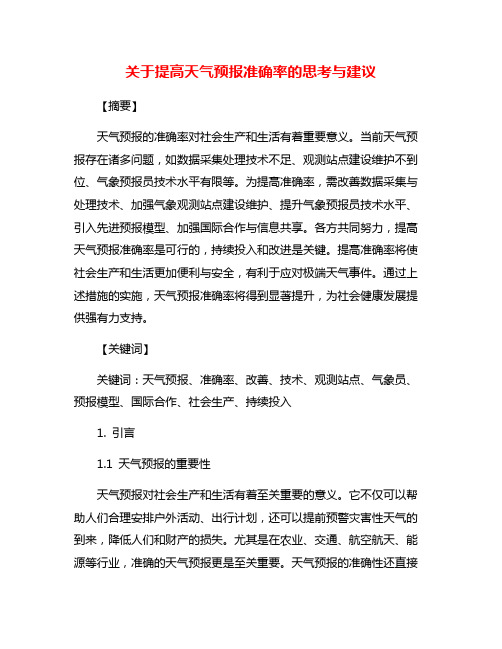 关于提高天气预报准确率的思考与建议

【摘要】

天气预报的准确率对社会生产和生活有着重要意义。当前天气预报存在诸多问题，如数据采集处理技术不足、观测站点建设维护不到位、气象预报员技术水平有限等。为提高准确率，需改善数据采集与处理技术、加强气象观测站点建设维护、提升气象预报员技术水平、引入先进预报模型、加强国际合作与信息共享。各方共同努力，提高天气预报准确率是可行的，持续投入和改进是关键。提高准确率将使社会生产和生活更加便利与安全，有利于应对极端天气事件。通过上述措施的实施，天气预报准确率将得到显著提升，为社会健康发展提供强有力支持。

【关键词】

关键词：天气预报、准确率、改善、技术、观测站点、气象员、预报模型、国际合作、社会生产、持续投入

1. 引言

1.1 天气预报的重要性

天气预报对社会生产和生活有着至关重要的意义。它不仅可以帮助人们合理安排户外活动、出行计划，还可以提前预警灾害性天气的到来，降低人们和财产的损失。尤其是在农业、交通、航空航天、能源等行业，准确的天气预报更是至关重要。天气预报的准确性还直接